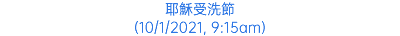 耶穌受洗節
(10/1/2021, 9:15am)